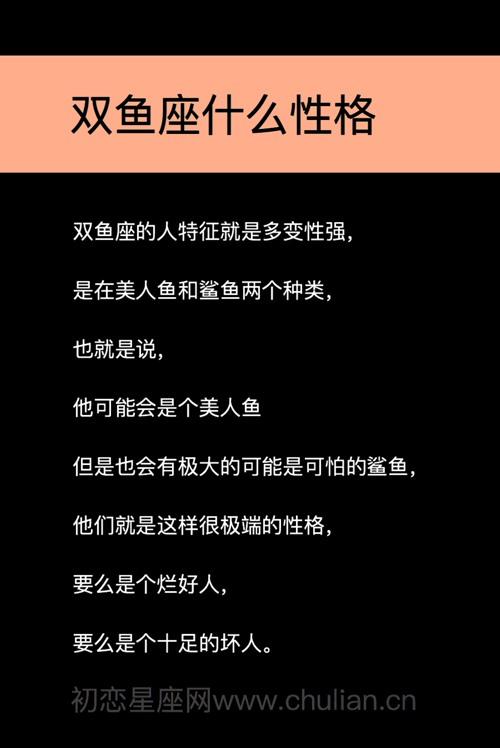 双鱼座什么性格

双鱼座的人特征就是多变性强，

是在美人鱼和鲨鱼两个种类，

也就是说，

他可能会是个美人鱼

但是也会有极大的可能是可怕的鲨鱼，

他们就是这样很极端的性格，

要么是个烂好人，

要么是个十足的坏人。

初恋星座网www.chulian.cn